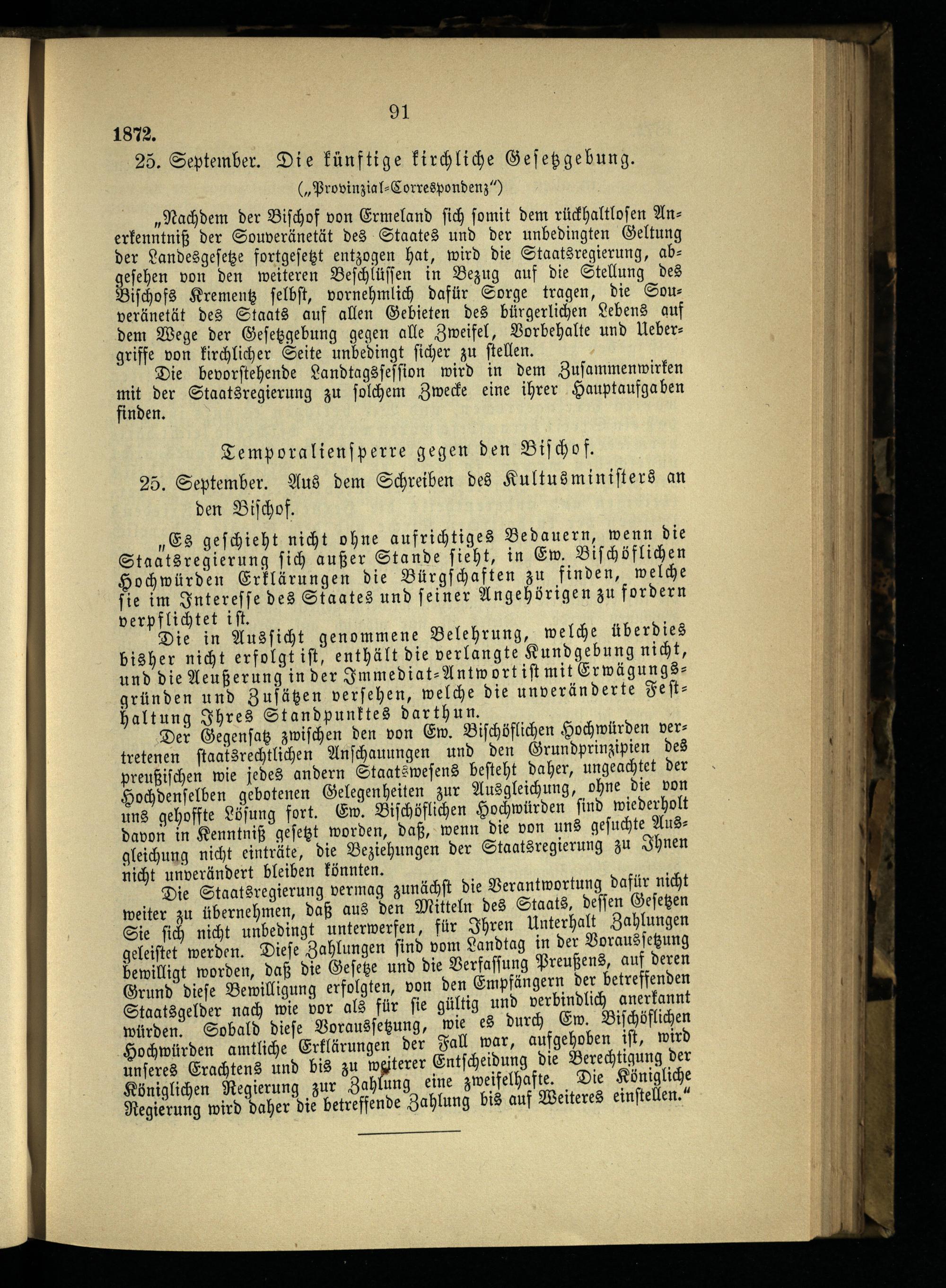 91

1872.

25. September. Die künftige kirchliche Gesetzgebung.

(„Provinzial-Correspondenz“)

„Nachdem der Bischof von Ermeland sich somit dem rückhaltlosen Anerkenntniß der Souveränetät des Staates und der unbedingten Geltung der Landesgesetze fortgesetzt entzogen hat, wird die Staatsregierung, abgesehen von den weiteren Beschlüssen in Bezug auf die Stellung des Bischofs Krementz selbst, vornehmlich dafür Sorge tragen, die Souveränetät des Staats auf allen Gebieten des bürgerlichen Lebens auf dem Wege der Gesetzgebung gegen alle Zweifel, Vorbehalte und Uebergriffe von kirchlicher Seite unbedingt sicher zu stellen.

Die bevorstehende Landtagssession wird in dem Zusammenwirken mit der Staatsregierung zu solchem Zwecke eine ihrer Hauptaufgaben finden.

Temporaliensperre gegen den Bischof.

25. September. Aus dem Schreiben des Kultusministers an den Bischof.

„Es geschieht nicht ohne aufrichtiges Bedauern, wenn die Staatsregierung sich außer Stande sieht, in Ew. Bischöflichen Hochwürden Erklärungen die Bürgschaften zu finden, welche sie im Interesse des Staates und seiner Angehörigen zu fordern verpflichtet ist.

Die in Aussicht genommene Belehrung, welche überdies bisher nicht erfolgt ist, enthält die verlangte Kundgebung nicht, und die Aeußerung in der Immediat-Antwort ist mit Erwägungsgründen und Zusätzen versehen, welche die unveränderte Festhaltung Ihres Standpunktes darthun.

Der Gegensatz zwischen den von Ew. Bischöflichen Hochwürden vertretenen staatsrechtlichen Anschauungen und den Grundprinzipien des preußischen wie jedes andern Staatswesens besteht daher, ungeachtet der Hochdenselben gebotenen Gelegenheiten zur Ausgleichung, ohne die von uns gehoffte Lösung fort. Ew. Bischöflichen Hochwürden sind wiederholt davon in Kenntniß gesetzt worden, daß, wenn die von uns gesuchte Ausgleichung nicht einträte, die Beziehungen der Staatsregierung zu Ihnen nicht unverändert bleiben könnten.

Die Staatsregierung vermag zunächst die Verantwortung dafür nicht weiter zu übernehmen, daß aus den Mitteln des Staats, dessen Gesetzen Sie sich nicht unbedingt unterwerfen, für Ihren Unterhalt Zahlungen geleistet werden. Diese Zahlungen sind vom Landtag in der Voraussetzung bewilligt worden, daß die Gesetze und die Verfassung Preußens, auf deren Grund diese Bewilligung erfolgten, von den Empfängern der betreffenden Staatsgelder nach wie vor als für sie gültig und verbindlich anerkannt würden. Sobald diese Voraussetzung, wie es durch Ew. Bischöflichen Hochwürden amtliche Erklärungen der Fall war, aufgehoben ist, wird unseres Erachtens und bis zu weiterer Entscheidung die Berechtigung der Königlichen Regierung zur Zahlung eine zweifelhafte. Die Königliche Regierung wird daher die betreffende Zahlung bis auf Weiteres einstellen.“